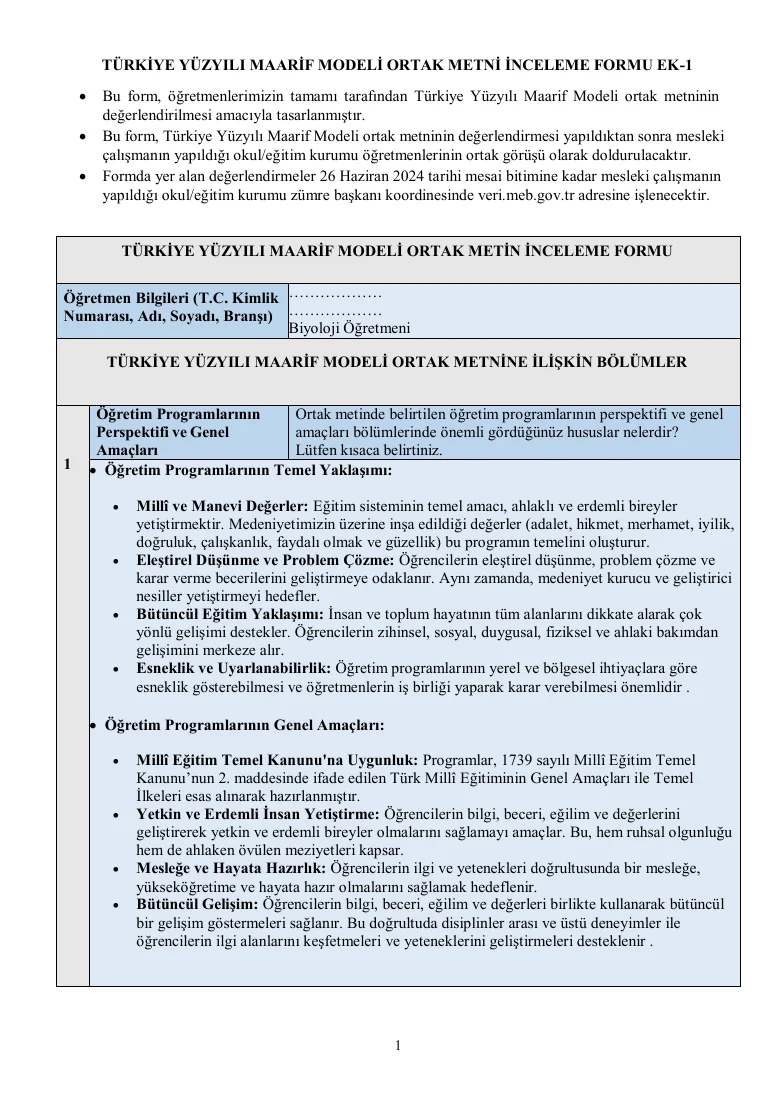 TÜRKİYE YÜZYILI MAARİF MODELİ ORTAK METNİ İNCELEME FORMU EK-1

• Bu form, öğretmenlerimizin tamamı tarafından Türkiye Yüzyılı Maarif Modeli ortak metninin değerlendirilmesi amacıyla tasarlanmıştır.
• Bu form, Türkiye Yüzyılı Maarif Modeli ortak metninin değerlendirmesi yapıldıktan sonra mesleki çalışmanın yapıldığı okul/eğitim kurumu öğretmenlerinin ortak görüşü olarak doldurulacaktır.
• Formda yer alan değerlendirmeler 26 Haziran 2024 tarihi mesai bitimine kadar mesleki çalışmanın yapıldığı okul/eğitim kurumu zümre başkanı koordinesinde veri.meb.gov.tr adresine işlenecektir.

TÜRKİYE YÜZYILI MAARİF MODELİ ORTAK METİN İNCELEME FORMU

Öğretmen Bilgileri (T.C. Kimlik Numarası, Adı, Soyadı, Branşı)
Biyoloji Öğretmeni

TÜRKİYE YÜZYILI MAARİF MODELİ ORTAK METNİNE İLİŞKİN BÖLÜMLER

1
Öğretim Programlarının Perspektifi ve Genel Amaçları
Ortak metinde belirtilen öğretim programlarının perspektifi ve genel amaçları bölümlerinde önemli gördüğünüz hususlar nelerdir? Lütfen kısaca belirtiniz.

• Öğretim Programlarının Temel Yaklaşımı:

• Millî ve Manevi Değerler: Eğitim sisteminin temel amacı, ahlaklı ve erdemli bireyler yetiştirmektir. Medeniyetimizin üzerine inşa edildiği değerler (adalet, hikmet, merhamet, iyilik, doğruluk, çalışkanlık, faydalı olmak ve güzellik) bu programın temelini oluşturur.
• Eleştirel Düşünme ve Problem Çözme: Öğrencilerin eleştirel düşünme, problem çözme ve karar verme becerilerini geliştirmeye odaklanır. Aynı zamanda, medeniyet kurucu ve geliştirici nesiller yetiştirmeyi hedefler.
• Bütüncül Eğitim Yaklaşımı: İnsan ve toplum hayatının tüm alanlarını dikkate alarak çok yönlü gelişimi destekler. Öğrencilerin zihinsel, sosyal, duygusal, fiziksel ve ahlaki bakımdan gelişimini merkeze alır.
• Esneklik ve Uyarlanabilirlik: Öğretim programlarının yerel ve bölgesel ihtiyaçlara göre esneklik gösterebilmesi ve öğretmenlerin iş birliği yaparak karar verebilmesi önemlidir .

• Öğretim Programlarının Genel Amaçları:

• Millî Eğitim Temel Kanunu'na Uygunluk: Programlar, 1739 sayılı Millî Eğitim Temel Kanunu'nun 2. maddesinde ifade edilen Türk Millî Eğitiminin Genel Amaçları ile Temel İlkeleri esas alınarak hazırlanmıştır.
• Yetkin ve Erdemli İnsan Yetiştirme: Öğrencilerin bilgi, beceri, eğilim ve değerlerini geliştirerek yetkin ve erdemli bireyler olmalarını sağlamayı amaçlar. Bu, hem ruhsal olgunluğu hem de ahlaken övülen meziyetleri kapsar.
• Mesleğe ve Hayata Hazırlık: Öğrencilerin ilgi ve yetenekleri doğrultusunda bir mesleğe, yükseköğretime ve hayata hazır olmalarını sağlamak hedeflenir.
• Bütüncül Gelişim: Öğrencilerin bilgi, beceri, eğilim ve değerleri birlikte kullanarak bütüncül bir gelişim göstermeleri sağlanır. Bu doğrultuda disiplinler arası ve üstü deneyimler ile öğrencilerin ilgi alanlarını keşfetmeleri ve yeteneklerini geliştirmeleri desteklenir .

1